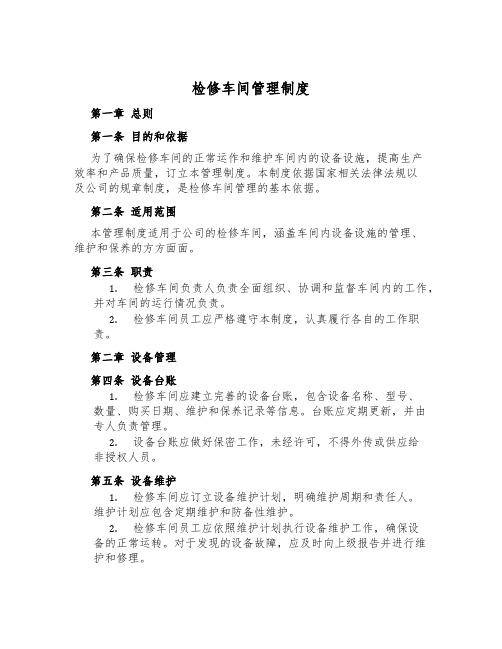 检修车间管理制度

第一章 总则

第一条 目的和依据

为了确保检修车间的正常运作和维护车间内的设备设施，提高生产效率和产品质量，订立本管理制度。本制度依据国家相关法律法规以及公司的规章制度，是检修车间管理的基本依据。

第二条 适用范围

本管理制度适用于公司的检修车间，涵盖车间内设备设施的管理、维护和保养的方方面面。

第三条 职责

1. 检修车间负责人负责全面组织、协调和监督车间内的工作，并对车间的运行情况负责。

2. 检修车间员工应严格遵守本制度，认真履行各自的工作职责。

第二章 设备管理

第四条 设备台账

1. 检修车间应建立完善的设备台账，包含设备名称、型号、数量、购买日期、维护和保养记录等信息。台账应定期更新，并由专人负责管理。

2. 设备台账应做好保密工作，未经许可，不得外传或供应给非授权人员。

第五条 设备维护

1. 检修车间应订立设备维护计划，明确维护周期和责任人。维护计划应包含定期维护和防备性维护。

2. 检修车间员工应依照维护计划执行设备维护工作，确保设备的正常运转。对于发现的设备故障，应及时向上级报告并进行维护和修理。